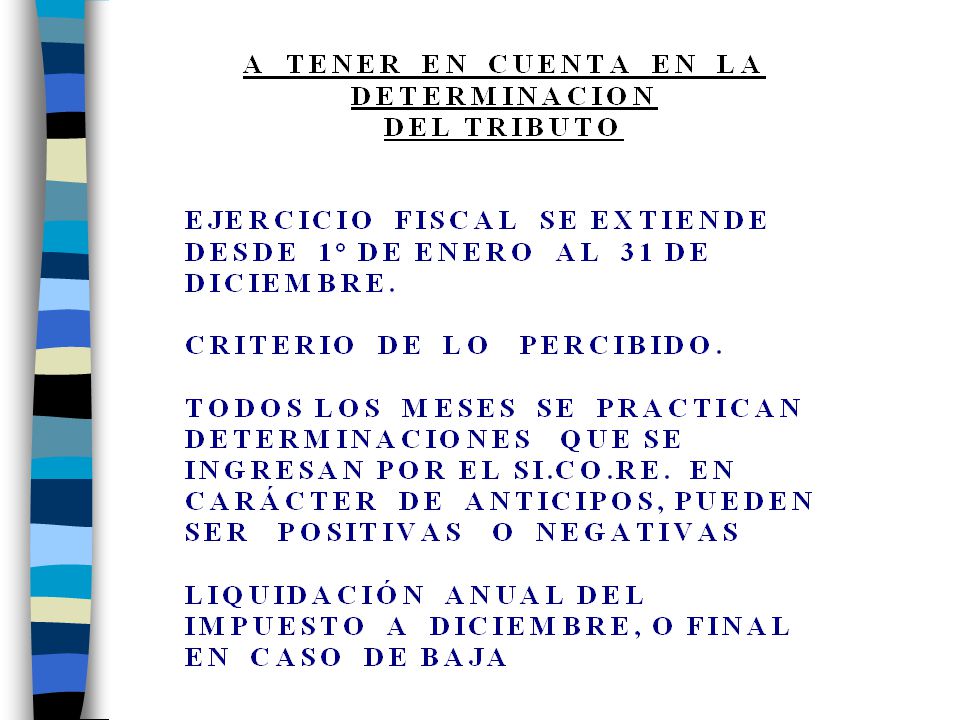 A TENER EN CUENTA EN LA DETERMINACION DEL TRIBUTO

EJERCICIO FISCAL SE EXTIENDE DESDE 1° DE ENERO AL 31 DE DICIEMBRE.

CRITERIO DE LO PERCIBIDO.

TODOS LOS MESES SE PRACTICAN DETERMINACIONES QUE SE INGRESAN POR EL SI.CO.RE. EN CARÁCTER DE ANTICIPOS, PUEDEN SER POSITIVAS O NEGATIVAS

LIQUIDACIÓN ANUAL DEL IMPUESTO A DICIEMBRE, O FINAL EN CASO DE BAJA